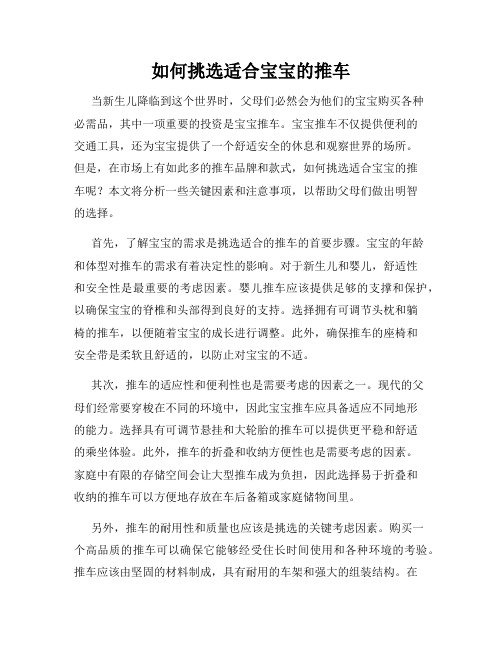 如何挑选适合宝宝的推车

当新生儿降临到这个世界时，父母们必然会为他们的宝宝购买各种必需品，其中一项重要的投资是宝宝推车。宝宝推车不仅提供便利的交通工具，还为宝宝提供了一个舒适安全的休息和观察世界的场所。但是，在市场上有如此多的推车品牌和款式，如何挑选适合宝宝的推车呢？本文将分析一些关键因素和注意事项，以帮助父母们做出明智的选择。

首先，了解宝宝的需求是挑选适合的推车的首要步骤。宝宝的年龄和体型对推车的需求有着决定性的影响。对于新生儿和婴儿，舒适性和安全性是最重要的考虑因素。婴儿推车应该提供足够的支撑和保护，以确保宝宝的脊椎和头部得到良好的支持。选择拥有可调节头枕和躺椅的推车，以便随着宝宝的成长进行调整。此外，确保推车的座椅和安全带是柔软且舒适的，以防止对宝宝的不适。

其次，推车的适应性和便利性也是需要考虑的因素之一。现代的父母们经常要穿梭在不同的环境中，因此宝宝推车应具备适应不同地形的能力。选择具有可调节悬挂和大轮胎的推车可以提供更平稳和舒适的乘坐体验。此外，推车的折叠和收纳方便性也是需要考虑的因素。家庭中有限的存储空间会让大型推车成为负担，因此选择易于折叠和收纳的推车可以方便地存放在车后备箱或家庭储物间里。

另外，推车的耐用性和质量也应该是挑选的关键考虑因素。购买一个高品质的推车可以确保它能够经受住长时间使用和各种环境的考验。推车应该由坚固的材料制成，具有耐用的车架和强大的组装结构。在